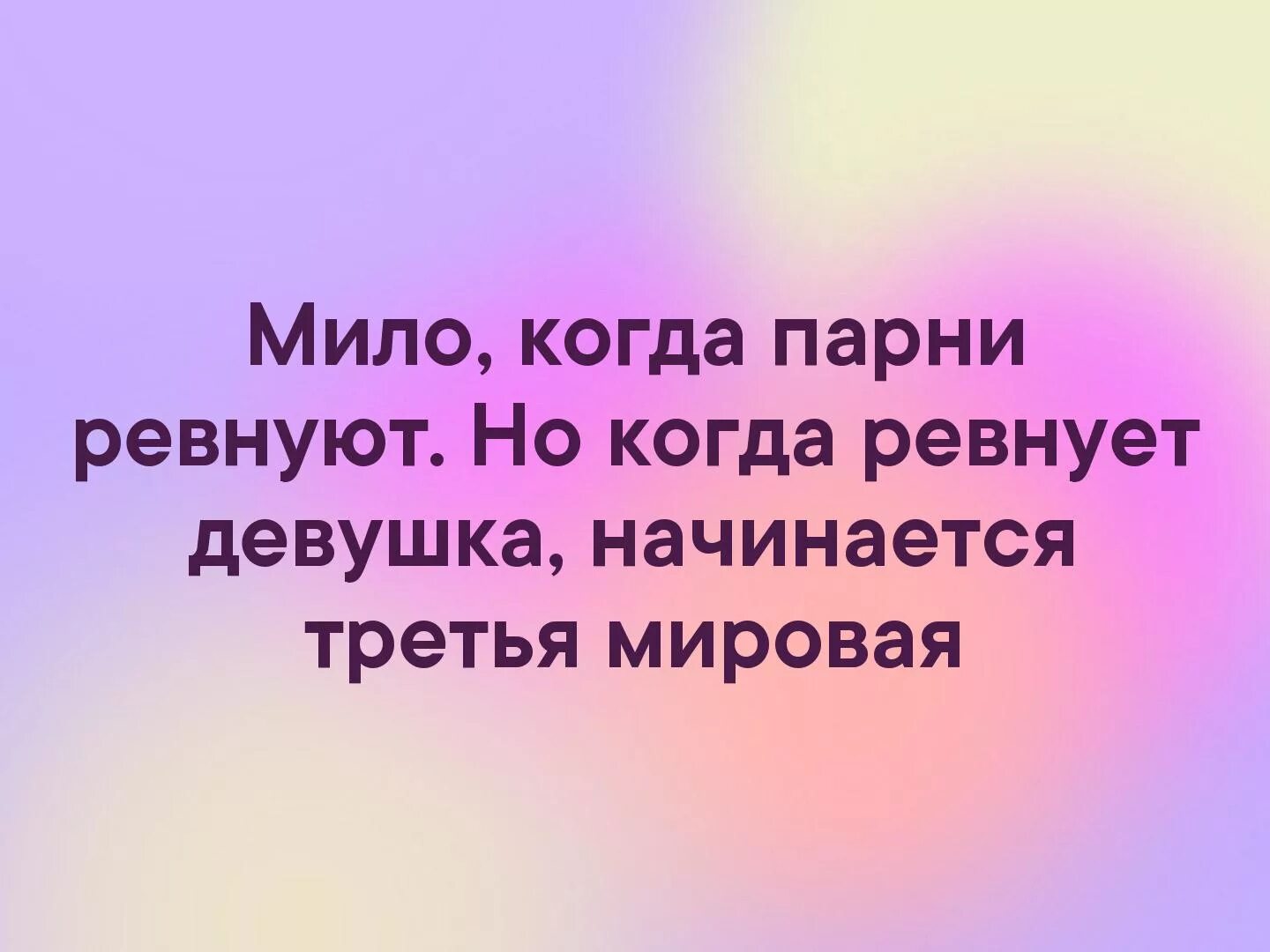 Мило, когда парни ревнуют. Но когда ревнует девушка, начинается третья мировая